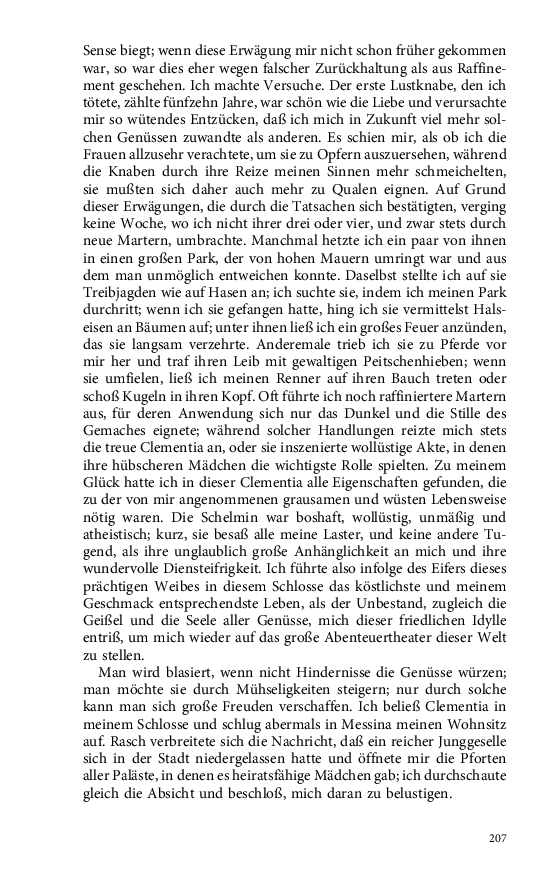 Sense biegt; wenn diese Erwägung mir nicht schon früher gekommen war, so war dies eher wegen falscher Zurückhaltung als aus Raffinement geschehen. Ich machte Versuche. Der erste Lustknabe, den ich tötete, zählte fünfzehn Jahre, war schön wie die Liebe und verursachte mir so wütendes Entzücken, daß ich mich in Zukunft viel mehr solchen Genüssen zuwandte als anderen. Es schien mir, als ob ich die Frauen allzusehr verachtete, um sie zu Opfern auszuersehen, während die Knaben durch ihre Reize meinen Sinnen mehr schmeichelten, sie mußten sich daher auch mehr zu Qualen eignen. Auf Grund dieser Erwägungen, die durch die Tatsachen sich bestätigten, verging keine Woche, wo ich nicht ihrer drei oder vier, und zwar stets durch neue Martern, umbrachte. Manchmal hetzte ich ein paar von ihnen in einen großen Park, der von hohen Mauern umringt war und aus dem man unmöglich entweichen konnte. Daselbst stellte ich auf sie Treibjagden wie auf Hasen an; ich suchte sie, indem ich meinen Park durchritt; wenn ich sie gefangen hatte, hing ich sie vermittelst Halseisen an Bäumen auf; unter ihnen ließ ich ein großes Feuer anzünden, das sie langsam verzehrte. Anderemale trieb ich sie zu Pferde vor mir her und traf ihren Leib mit gewaltigen Peitschenhieben; wenn sie umfielen, ließ ich meinen Renner auf ihren Bauch treten oder schoß Kugeln in ihren Kopf. Oft führte ich noch raffiniertere Martern aus, für deren Anwendung sich nur das Dunkel und die Stille des Gemaches eignete; während solcher Handlungen reizte mich stets die treue Clementia an, oder sie inszenierte wollüstige Akte, in denen ihre hübscheren Mädchen die wichtigste Rolle spielten. Zu meinem Glück hatte ich in dieser Clementia alle Eigenschaften gefunden, die zu der von mir angenommenen grausamen und wüsten Lebensweise nötig waren. Die Schelmin war boshaft, wollüstig, unmäßig und atheistisch; kurz, sie besaß alle meine Laster, und keine andere Tugend, als ihre unglaublich große Anhänglichkeit an mich und ihre wundervolle Diensteifrigkeit. Ich führte also infolge des Eifers dieses prächtigen Weibes in diesem Schlosse das köstlichste und meinem Geschmack entsprechendste Leben, als der Unbestand, zugleich die Geißel und die Seele aller Genüsse, mich dieser friedlichen Idylle entriß, um mich wieder auf das große Abenteuertheater dieser Welt zu stellen.

Man wird blasiert, wenn nicht Hindernisse die Genüsse würzen; man möchte sie durch Mühseligkeiten steigern; nur durch solche kann man sich große Freuden verschaffen. Ich beließ Clementia in meinem Schlosse und schlug abermals in Messina meinen Wohnsitz auf. Rasch verbreitete sich die Nachricht, daß ein reicher Junggeselle sich in der Stadt niedergelassen hatte und öffnete mir die Pforten aller Paläste, in denen es heiratsfähige Mädchen gab; ich durchschaute gleich die Absicht und beschloß, mich daran zu belustigen.

207